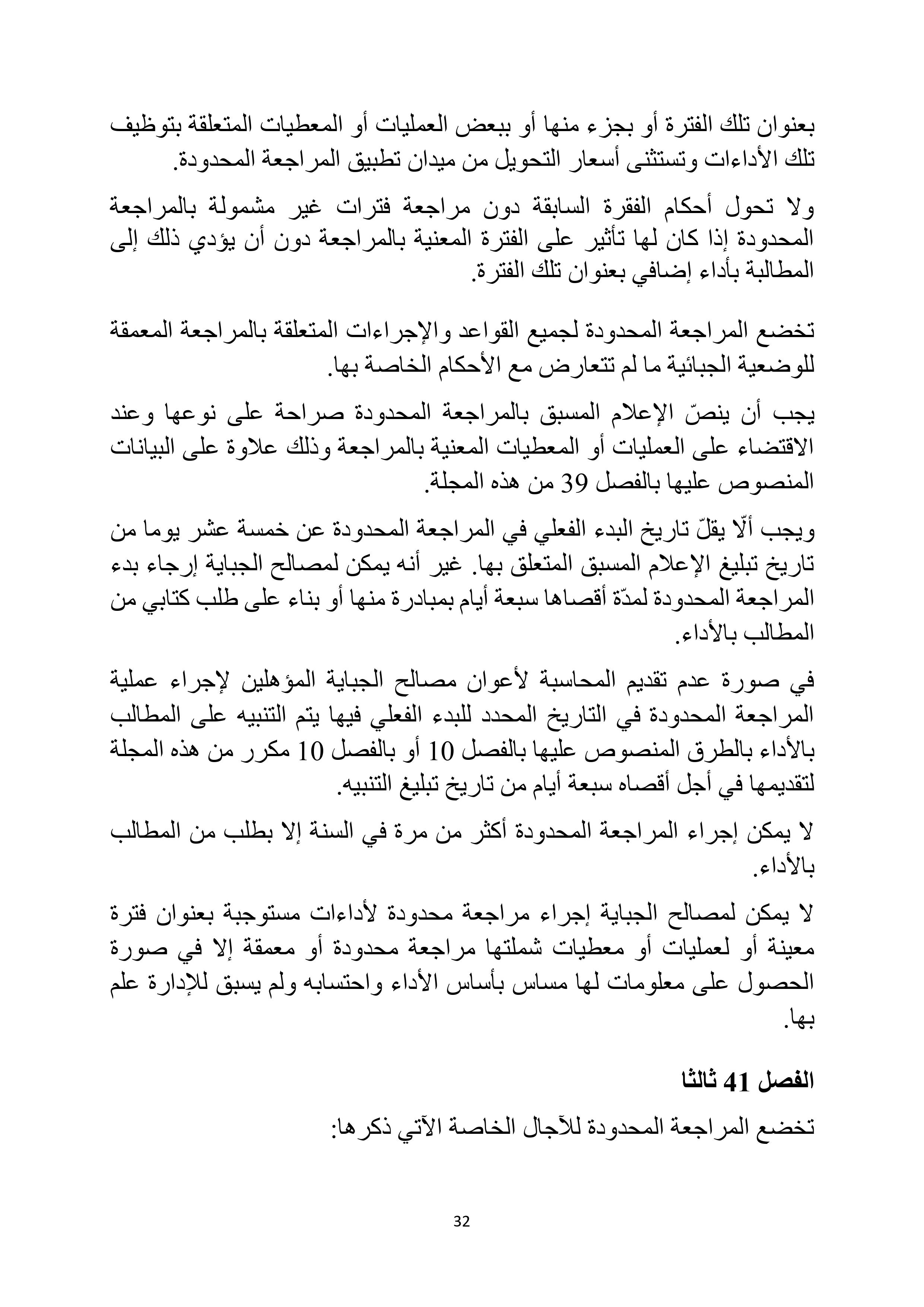 بعنوان تلك الفترة أو بجزء منها أو ببعض العمليات أو المعطيات المتعلقة بتوظيف تلك الأداءات وتستثنى أسعار التحويل من ميدان تطبيق المراجعة المحدودة.

ولا تحول أحكام الفقرة السابقة دون مراجعة فترات غير مشمولة بالمراجعة المحدودة إذا كان لها تأثير على الفترة المعنية بالمراجعة دون أن يؤدي ذلك إلى المطالبة بأداء إضافي بعنوان تلك الفترة.

تخضع المراجعة المحدودة لجميع القواعد والإجراءات المتعلقة بالمراجعة المعمقة للوضعية الجبائية ما لم تتعارض مع الأحكام الخاصة بها.

يجب أن ينصّ الإعلام المسبق بالمراجعة المحدودة صراحة على نوعها وعند الاقتضاء على العمليات أو المعطيات المعنية بالمراجعة وذلك علاوة على البيانات المنصوص عليها بالفصل 39 من هذه المجلة.

ويجب ألّا يقلّ تاريخ البدء الفعلي في المراجعة المحدودة عن خمسة عشر يوما من تاريخ تبليغ الإعلام المسبق المتعلق بها. غير أنه يمكن لمصالح الجباية إرجاء بدء المراجعة المحدودة لمدّة أقصاها سبعة أيام بمبادرة منها أو بناء على طلب كتابي من المطالب بالأداء.

في صورة عدم تقديم المحاسبة لأعوان مصالح الجباية المؤهلين لإجراء عملية المراجعة المحدودة في التاريخ المحدد للبدء الفعلي فيها يتم التنبيه على المطالب بالأداء بالطرق المنصوص عليها بالفصل 10 أو بالفصل 10 مكرر من هذه المجلة لتقديمها في أجل أقصاه سبعة أيام من تاريخ تبليغ التنبيه.

لا يمكن إجراء المراجعة المحدودة أكثر من مرة في السنة إلا بطلب من المطالب بالأداء.

لا يمكن لمصالح الجباية إجراء مراجعة محدودة لأداءات مستوجبة بعنوان فترة معينة أو لعمليات أو معطيات شملتها مراجعة محدودة أو معمقة إلا في صورة الحصول على معلومات لها مساس بأساس الأداء واحتسابه ولم يسبق للإدارة علم بها.

الفصل 41 ثالثا

تخضع المراجعة المحدودة للآجال الخاصة الآتي ذكرها:

32